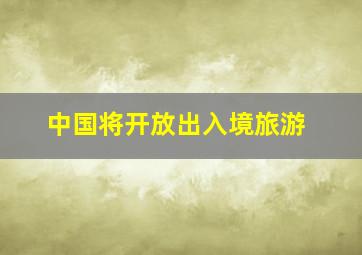 中国将开放出入境旅游